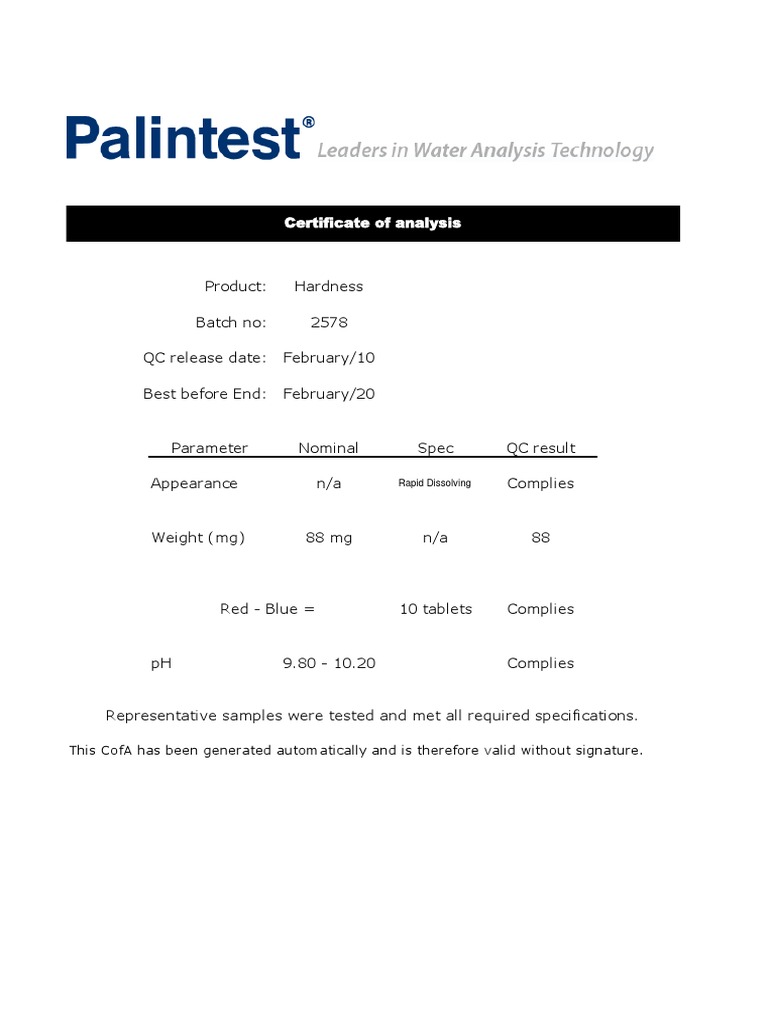 Palintest® Leaders in Water Analysis Technology

Certificate of analysis

Product: Hardness

Batch no: 2578

QC release date: February/10

Best before End: February/20

| Parameter | Nominal | Spec | QC result |
|---|---|---|---|
| Appearance | n/a | Rapid Dissolving | Complies |
| Weight (mg) | 88 mg | n/a | 88 |
| | Red - Blue = | 10 tablets | Complies |
| pH | 9.80 - 10.20 | | Complies |

Representative samples were tested and met all required specifications.

This CofA has been generated automatically and is therefore valid without signature.